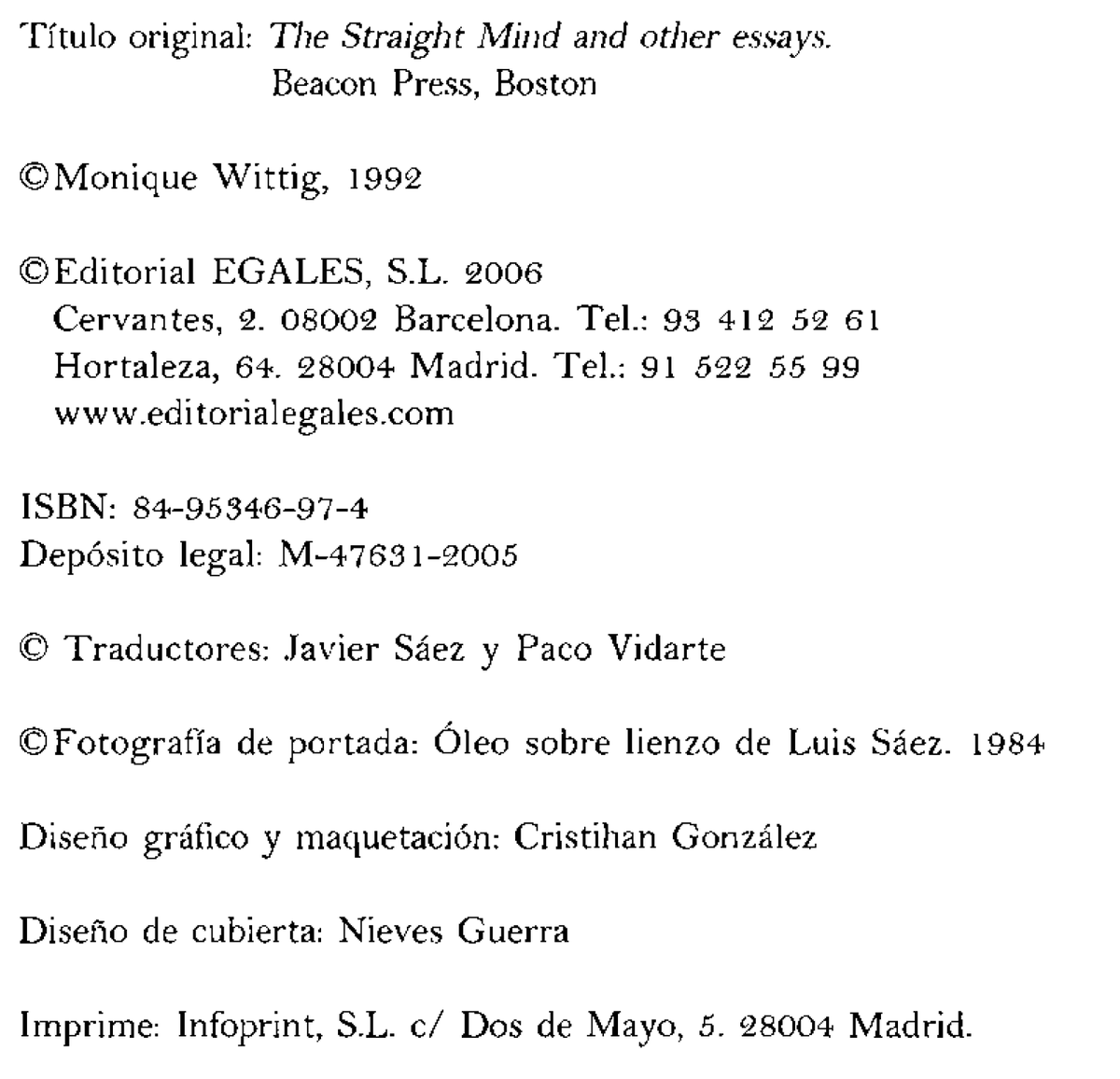 Título original: The Straight Mind and other essays.
Beacon Press, Boston

©Monique Wittig, 1992

©Editorial EGALES, S.L. 2006
Cervantes, 2. 08002 Barcelona. Tel.: 93 412 52 61
Hortaleza, 64. 28004 Madrid. Tel.: 91 522 55 99
www.editorialegales.com

ISBN: 84-95346-97-4
Depósito legal: M-47631-2005

© Traductores: Javier Sáez y Paco Vidarte

©Fotografía de portada: Óleo sobre lienzo de Luis Sáez. 1984

Diseño gráfico y maquetación: Cristihan González

Diseño de cubierta: Nieves Guerra

Imprime: Infoprint, S.L. c/ Dos de Mayo, 5. 28004 Madrid.